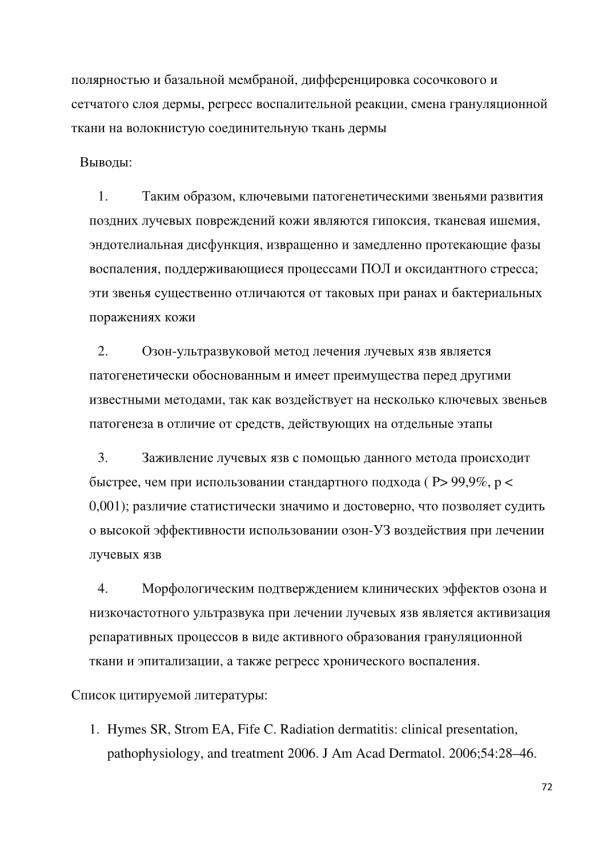 полярностью и базальной мембраной, дифференцировка сосочкового и сетчатого слоя дермы, регресс воспалительной реакции, смена грануляционной ткани на волокнистую соединительную ткань дермы

Выводы:

1. Таким образом, ключевыми патогенетическими звеньями развития поздних лучевых повреждений кожи являются гипоксия, тканевая ишемия, эндотелиальная дисфункция, извращенно и замедленно протекающие фазы воспаления, поддерживающиеся процессами ПОЛ и оксидантного стресса; эти звенья существенно отличаются от таковых при ранах и бактериальных поражениях кожи

2. Озон-ультразвуковой метод лечения лучевых язв является патогенетически обоснованным и имеет преимущества перед другими известными методами, так как воздействует на несколько ключевых звеньев патогенеза в отличие от средств, действующих на отдельные этапы

3. Заживление лучевых язв с помощью данного метода происходит быстрее, чем при использовании стандартного подхода ( P> 99,9%, p < 0,001); различие статистически значимо и достоверно, что позволяет судить о высокой эффективности использовании озон-УЗ воздействия при лечении лучевых язв

4. Морфологическим подтверждением клинических эффектов озона и низкочастотного ультразвука при лечении лучевых язв является активизация репаративных процессов в виде активного образования грануляционной ткани и эпитализации, а также регресс хронического воспаления.

Список цитируемой литературы:

1. Hymes SR, Strom EA, Fife C. Radiation dermatitis: clinical presentation, pathophysiology, and treatment 2006. J Am Acad Dermatol. 2006;54:28–46.

72